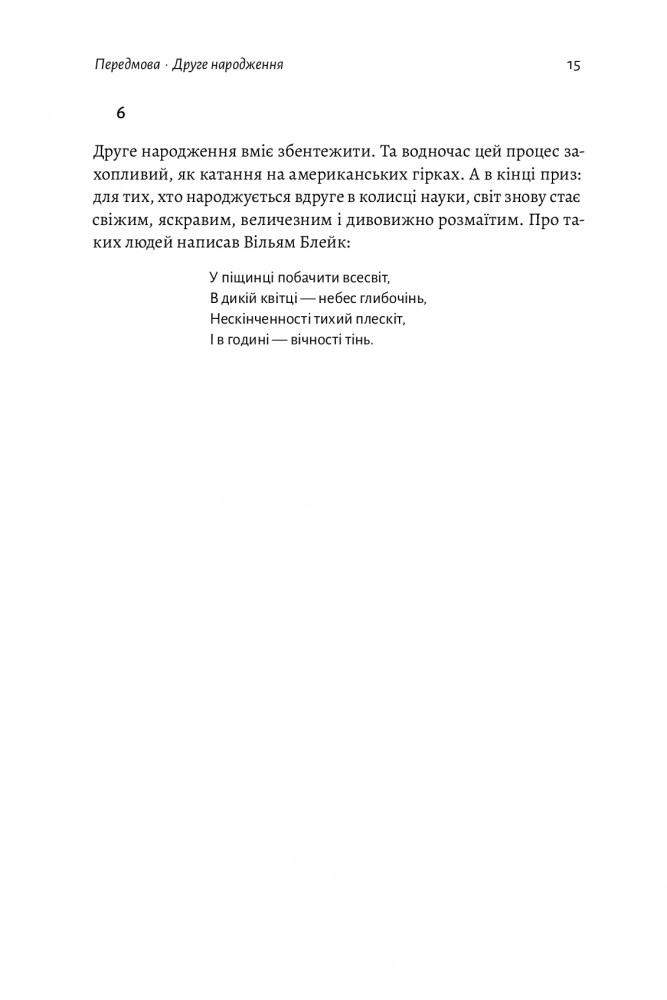 Передмова · Друге народження

15

6

Друге народження вміє збентежити. Та водночас цей процес захопливий, як катання на американських гірках. А в кінці приз: для тих, хто народжується вдруге в колисці науки, світ знову стає свіжим, яскравим, величезним і дивовижно розмаїтим. Про таких людей написав Вільям Блейк:

У піщинці побачити всесвіт,
В дикій квітці — небес глибочінь,
Нескінченності тихий плескіт,
І в годині — вічності тінь.